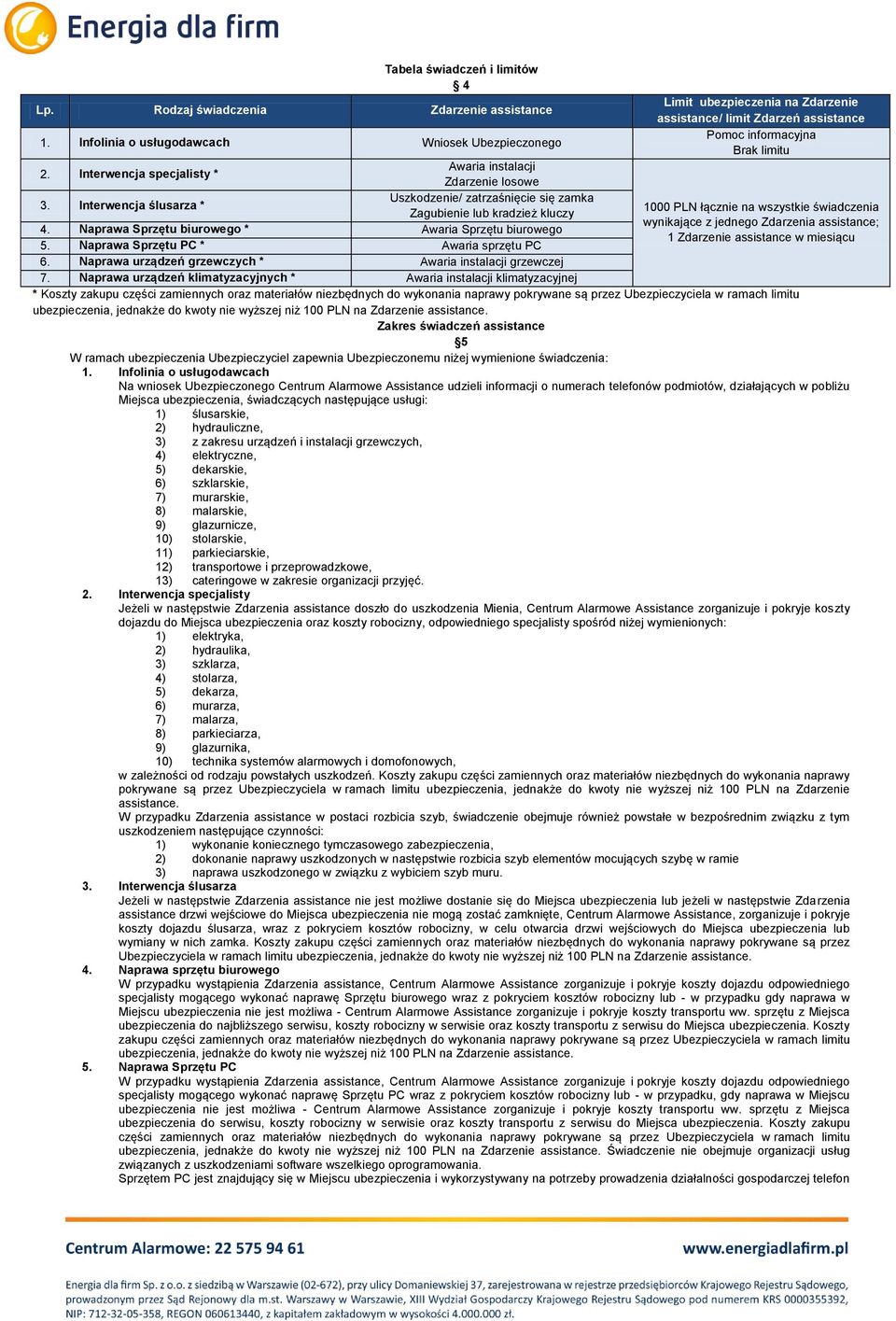 Energia dla firm

Tabela świadczeń i limitów
§ 4

| Lp. | Rodzaj świadczenia | Zdarzenie assistance | Limit ubezpieczenia na Zdarzenie assistance/ limit Zdarzeń assistance |
|---|---|---|---|
| 1. | Infolinia o usługodawcach | Wniosek Ubezpieczonego | Pomoc informacyjna Brak limitu |
| 2. | Interwencja specjalisty * | Awaria instalacji Zdarzenie losowe | 1000 PLN łącznie na wszystkie świadczenia wynikające z jednego Zdarzenia assistance; 1 Zdarzenie assistance w miesiącu |
| 3. | Interwencja ślusarza * | Uszkodzenie/ zatrzaśnięcie się zamka Zagubienie lub kradzież kluczy | |
| 4. | Naprawa Sprzętu biurowego * | Awaria Sprzętu biurowego | |
| 5. | Naprawa Sprzętu PC * | Awaria sprzętu PC | |
| 6. | Naprawa urządzeń grzewczych * | Awaria instalacji grzewczej | |
| 7. | Naprawa urządzeń klimatyzacyjnych * | Awaria instalacji klimatyzacyjnej | |

* Koszty zakupu części zamiennych oraz materiałów niezbędnych do wykonania naprawy pokrywane są przez Ubezpieczyciela w ramach limitu ubezpieczenia, jednakże do kwoty nie wyższej niż 100 PLN na Zdarzenie assistance.

Zakres świadczeń assistance
§5

W ramach ubezpieczenia Ubezpieczyciel zapewnia Ubezpieczonemu niżej wymienione świadczenia:

1. Infolinia o usługodawcach
Na wniosek Ubezpieczonego Centrum Alarmowe Assistance udzieli informacji o numerach telefonów podmiotów, działających w pobliżu Miejsca ubezpieczenia, świadczących następujące usługi:
1) ślusarskie,
2) hydrauliczne,
3) z zakresu urządzeń i instalacji grzewczych,
4) elektryczne,
5) dekarskie,
6) szklarskie,
7) murarskie,
8) malarskie,
9) glazurnicze,
10) stolarskie,
11) parkieciarskie,
12) transportowe i przeprowadzkowe,
13) cateringowe w zakresie organizacji przyjęć.

2. Interwencja specjalisty
Jeżeli w następstwie Zdarzenia assistance doszło do uszkodzenia Mienia, Centrum Alarmowe Assistance zorganizuje i pokryje koszty dojazdu do Miejsca ubezpieczenia oraz koszty robocizny, odpowiedniego specjalisty spośród niżej wymienionych:
1) elektryka,
2) hydraulika,
3) szklarza,
4) stolarza,
5) dekarza,
6) murarza,
7) malarza,
8) parkieciarza,
9) glazurnika,
10) technika systemów alarmowych i domofonowych,
w zależności od rodzaju powstałych uszkodzeń. Koszty zakupu części zamiennych oraz materiałów niezbędnych do wykonania naprawy pokrywane są przez Ubezpieczyciela w ramach limitu ubezpieczenia, jednakże do kwoty nie wyższej niż 100 PLN na Zdarzenie assistance.
W przypadku Zdarzenia assistance w postaci rozbicia szyb, świadczenie obejmuje również powstałe w bezpośrednim związku z tym uszkodzeniem następujące czynności:
1) wykonanie koniecznego tymczasowego zabezpieczenia,
2) dokonanie naprawy uszkodzonych w następstwie rozbicia szyb elementów mocujących szybę w ramie
3) naprawa uszkodzonego w związku z wybiciem szyb muru.

3. Interwencja ślusarza
Jeżeli w następstwie Zdarzenia assistance nie jest możliwe dostanie się do Miejsca ubezpieczenia lub jeżeli w następstwie Zdarzenia assistance drzwi wejściowe do Miejsca ubezpieczenia nie mogą zostać zamknięte, Centrum Alarmowe Assistance, zorganizuje i pokryje koszty dojazdu ślusarza, wraz z pokryciem kosztów robocizny, w celu otwarcia drzwi wejściowych do Miejsca ubezpieczenia lub wymiany w nich zamka. Koszty zakupu części zamiennych oraz materiałów niezbędnych do wykonania naprawy pokrywane są przez Ubezpieczyciela w ramach limitu ubezpieczenia, jednakże do kwoty nie wyższej niż 100 PLN na Zdarzenie assistance.

4. Naprawa sprzętu biurowego
W przypadku wystąpienia Zdarzenia assistance, Centrum Alarmowe Assistance zorganizuje i pokryje koszty dojazdu odpowiedniego specjalisty mogącego wykonać naprawę Sprzętu biurowego wraz z pokryciem kosztów robocizny lub - w przypadku gdy naprawa w Miejscu ubezpieczenia nie jest możliwa - Centrum Alarmowe Assistance zorganizuje i pokryje koszty transportu ww. sprzętu z Miejsca ubezpieczenia do najbliższego serwisu, koszty robocizny w serwisie oraz koszty transportu z serwisu do Miejsca ubezpieczenia. Koszty zakupu części zamiennych oraz materiałów niezbędnych do wykonania naprawy pokrywane są przez Ubezpieczyciela w ramach limitu ubezpieczenia, jednakże do kwoty nie wyższej niż 100 PLN na Zdarzenie assistance.

5. Naprawa Sprzętu PC
W przypadku wystąpienia Zdarzenia assistance, Centrum Alarmowe Assistance zorganizuje i pokryje koszty dojazdu odpowiedniego specjalisty mogącego wykonać naprawę Sprzętu PC wraz z pokryciem kosztów robocizny lub - w przypadku, gdy naprawa w Miejscu ubezpieczenia nie jest możliwa - Centrum Alarmowe Assistance zorganizuje i pokryje koszty transportu ww. sprzętu z Miejsca ubezpieczenia do serwisu, koszty robocizny w serwisie oraz koszty transportu z serwisu do Miejsca ubezpieczenia. Koszty zakupu części zamiennych oraz materiałów niezbędnych do wykonania naprawy pokrywane są przez Ubezpieczyciela w ramach limitu ubezpieczenia, jednakże do kwoty nie wyższej niż 100 PLN na Zdarzenie assistance. Świadczenie nie obejmuje organizacji usług związanych z uszkodzeniami software wszelkiego oprogramowania.
Sprzętem PC jest znajdujący się w Miejscu ubezpieczenia i wykorzystywany na potrzeby prowadzenia działalności gospodarczej telefon

Centrum Alarmowe: 22 575 94 61
www.energiadlafirm.pl

Energia dla firm Sp. z o.o. z siedzibą w Warszawie (02-672), przy ulicy Domaniewskiej 37, zarejestrowana w rejestrze przedsiębiorców Krajowego Rejestru Sądowego, prowadzonym przez Sąd Rejonowy dla m.st. Warszawy w Warszawie, XIII Wydział Gospodarczy Krajowego Rejestru Sądowego pod numerem KRS 0000355392, NIP: 712-32-05-358, REGON 060613440, z kapitałem zakładowym w wysokości 4.000.000 zł.